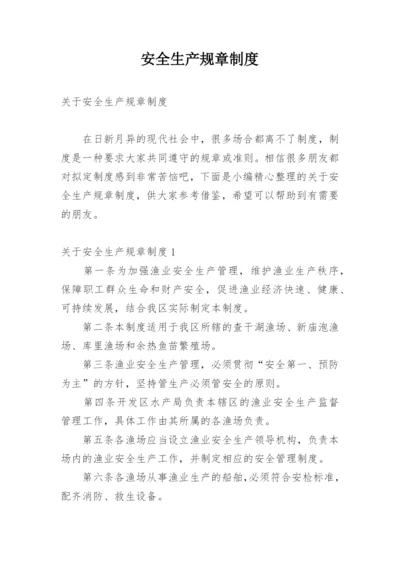 安全生产规章制度

关于安全生产规章制度

在日新月异的现代社会中，很多场合都离不了制度，制度是一种要求大家共同遵守的规章或准则。相信很多朋友都对拟定制度感到非常苦恼吧，下面是小编精心整理的关于安全生产规章制度，供大家参考借鉴，希望可以帮助到有需要的朋友。

关于安全生产规章制度1

第一条为加强渔业安全生产管理，维护渔业生产秩序，保障职工群众生命和财产安全，促进渔业经济快速、健康、可持续发展，结合我区实际制定本制度。

第二条本制度适用于我区所辖的查干湖渔场、新庙泡渔场、库里渔场和余热鱼苗繁殖场。

第三条渔业安全生产管理，必须贯彻“安全第一、预防为主”的方针，坚持管生产必须管安全的原则。

第四条开发区水产局负责本辖区的渔业安全生产监督管理工作，具体工作由其所属的各渔场负责。

第五条各渔场应当设立渔业安全生产领导机构，负责本场内的渔业安全生产工作，并制定相应的安全管理制度。

第六条各渔场从事渔业生产的船舶,必须符合安检标准，配齐消防、救生设备。